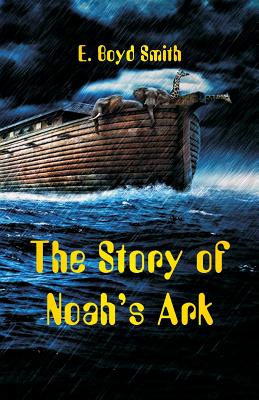 E. Boyd Smith

The Story of Noah's Ark